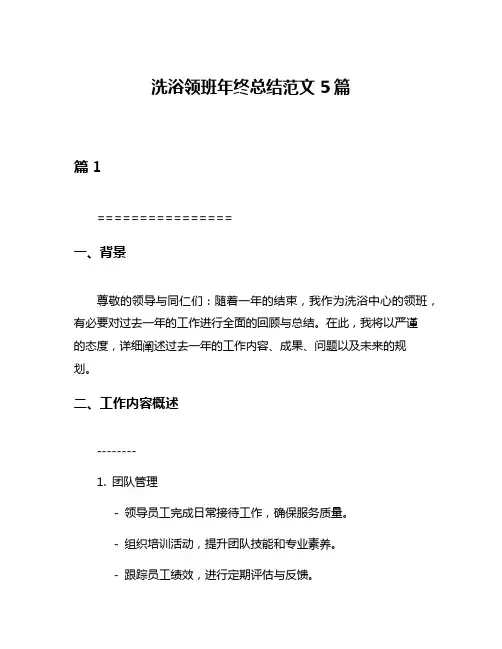 洗浴领班年终总结范文 5 篇

篇 1

================

一、背景

尊敬的领导与同仁们：随着一年的结束，我作为洗浴中心的领班，有必要对过去一年的工作进行全面的回顾与总结。在此，我将以严谨的态度，详细阐述过去一年的工作内容、成果、问题以及未来的规划。

二、工作内容概述

--------

1. 团队管理

- 领导员工完成日常接待工作，确保服务质量。

- 组织培训活动，提升团队技能和专业素养。

- 跟踪员工绩效，进行定期评估与反馈。